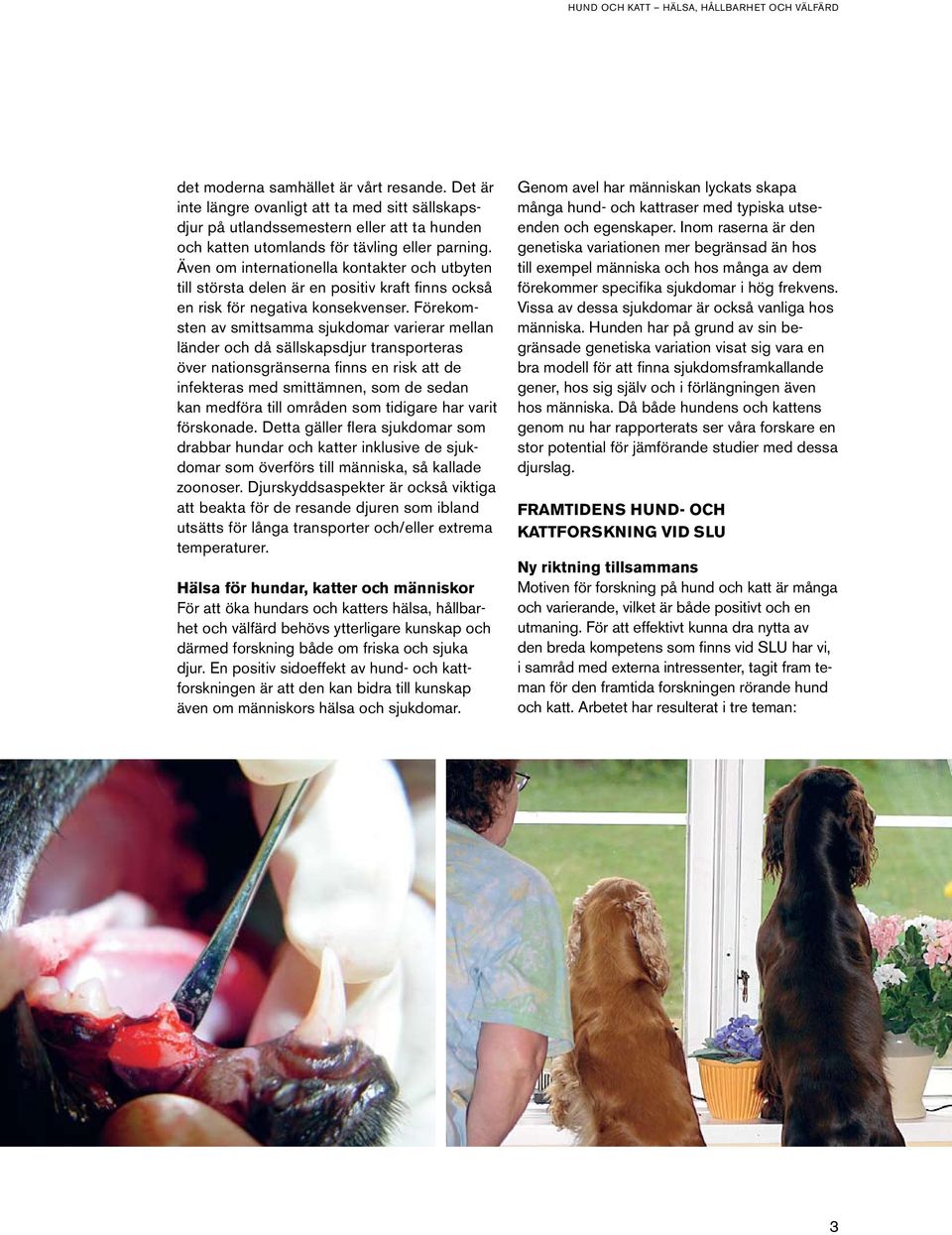 HUND OCH KATT – HÄLSA, HÅLLBARHET OCH VÄLFÄRD

det moderna samhället är vårt resande. Det är inte längre ovanligt att ta med sitt sällskapsdjur på utlandssemestern eller att ta hunden och katten utomlands för tävling eller parning. Även om internationella kontakter och utbyten till största delen är en positiv kraft finns också en risk för negativa konsekvenser. Förekomsten av smittsamma sjukdomar varierar mellan länder och då sällskapsdjur transporteras över nationsgränserna finns en risk att de infekteras med smittämnen, som de sedan kan medföra till områden som tidigare har varit förskonade. Detta gäller flera sjukdomar som drabbar hundar och katter inklusive de sjukdomar som överförs till människa, så kallade zoonoser. Djurskyddsaspekter är också viktiga att beakta för de resande djuren som ibland utsätts för långa transporter och/eller extrema temperaturer.

Hälsa för hundar, katter och människor
För att öka hundars och katters hälsa, hållbarhet och välfärd behövs ytterligare kunskap och därmed forskning både om friska och sjuka djur. En positiv sidoeffekt av hund- och kattforskningen är att den kan bidra till kunskap även om människors hälsa och sjukdomar.

Genom avel har människan lyckats skapa många hund- och kattraser med typiska utseenden och egenskaper. Inom raserna är den genetiska variationen mer begränsad än hos till exempel människa och hos många av dem förekommer specifika sjukdomar i hög frekvens. Vissa av dessa sjukdomar är också vanliga hos människa. Hunden har på grund av sin begränsade genetiska variation visat sig vara en bra modell för att finna sjukdomsframkallande gener, hos sig själv och i förlängningen även hos människa. Då både hundens och kattens genom nu har rapporterats ser våra forskare en stor potential för jämförande studier med dessa djurslag.

FRAMTIDENS HUND- OCH KATTFORSKNING VID SLU

Ny riktning tillsammans
Motiven för forskning på hund och katt är många och varierande, vilket är både positivt och en utmaning. För att effektivt kunna dra nytta av den breda kompetens som finns vid SLU har vi, i samråd med externa intressenter, tagit fram teman för den framtida forskningen rörande hund och katt. Arbetet har resulterat i tre teman:

3